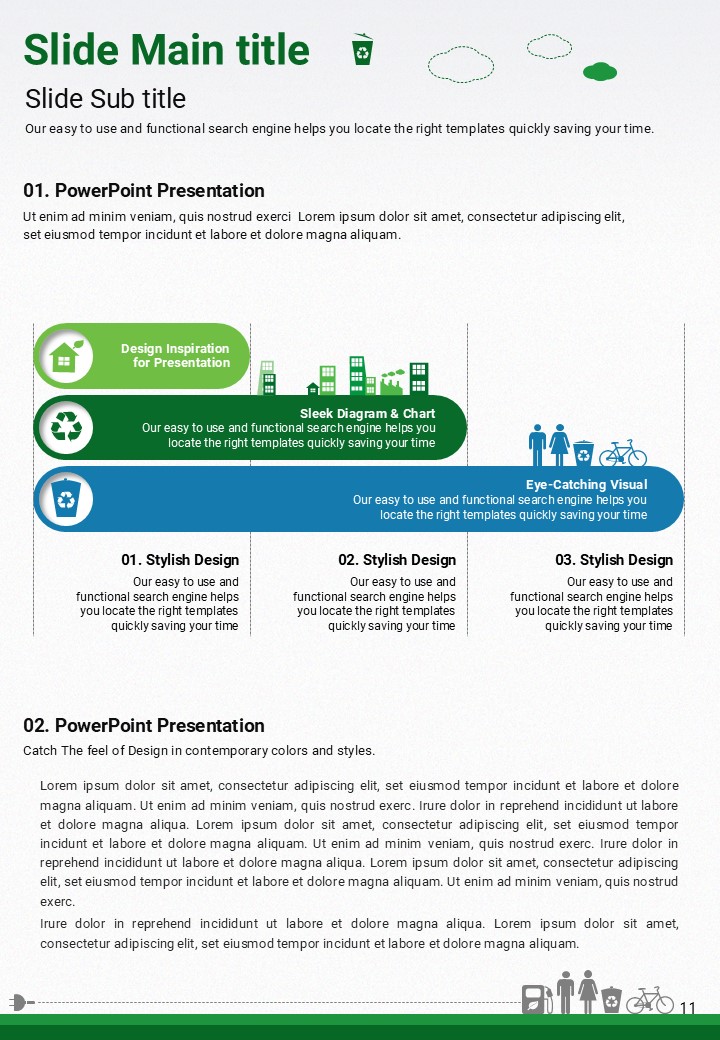 Slide Main title

Slide Sub title

Our easy to use and functional search engine helps you locate the right templates quickly saving your time.

01. PowerPoint Presentation

Ut enim ad minim veniam, quis nostrud exerci Lorem ipsum dolor sit amet, consectetur adipiscing elit, set eiusmod tempor incidunt et labore et dolore magna aliquam.

Design Inspiration for Presentation

Sleek Diagram & Chart
Our easy to use and functional search engine helps you locate the right templates quickly saving your time

Eye-Catching Visual
Our easy to use and functional search engine helps you locate the right templates quickly saving your time

01. Stylish Design
Our easy to use and functional search engine helps you locate the right templates quickly saving your time

02. Stylish Design
Our easy to use and functional search engine helps you locate the right templates quickly saving your time

03. Stylish Design
Our easy to use and functional search engine helps you locate the right templates quickly saving your time

02. PowerPoint Presentation

Catch The feel of Design in contemporary colors and styles.

Lorem ipsum dolor sit amet, consectetur adipiscing elit, set eiusmod tempor incidunt et labore et dolore magna aliquam. Ut enim ad minim veniam, quis nostrud exerc. Irure dolor in reprehend incididunt ut labore et dolore magna aliqua. Lorem ipsum dolor sit amet, consectetur adipiscing elit, set eiusmod tempor incidunt et labore et dolore magna aliquam. Ut enim ad minim veniam, quis nostrud exerc. Irure dolor in reprehend incididunt ut labore et dolore magna aliqua. Lorem ipsum dolor sit amet, consectetur adipiscing elit, set eiusmod tempor incidunt et labore et dolore magna aliquam. Ut enim ad minim veniam, quis nostrud exerc.

Irure dolor in reprehend incididunt ut labore et dolore magna aliqua. Lorem ipsum dolor sit amet, consectetur adipiscing elit, set eiusmod tempor incidunt et labore et dolore magna aliquam.

11